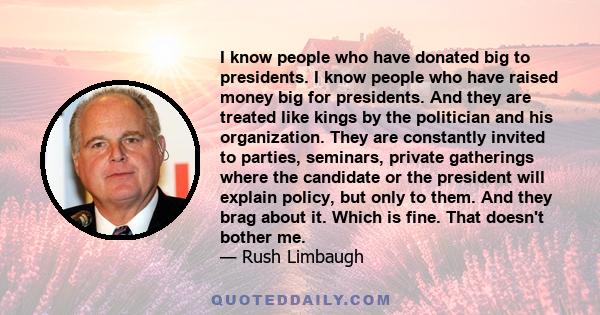 I know people who have donated big to presidents. I know people who have raised money big for presidents. And they are treated like kings by the politician and his organization. They are constantly invited to parties, seminars, private gatherings where the candidate or the president will explain policy, but only to them. And they brag about it. Which is fine. That doesn't bother me.
— Rush Limbaugh

QUOTEDDAILY.COM